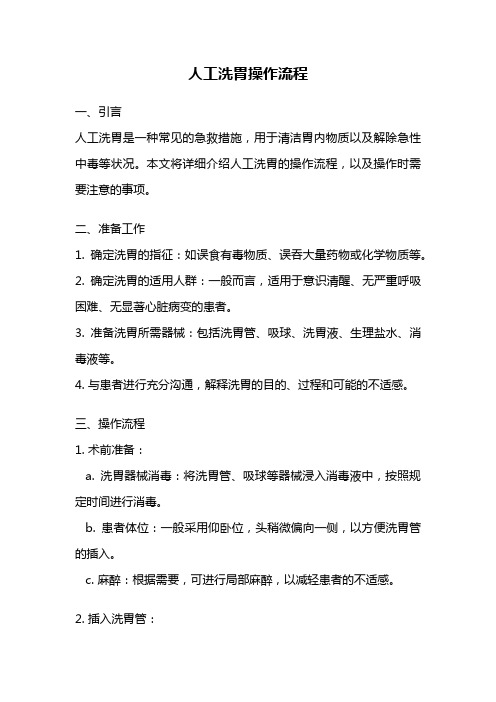 人工洗胃操作流程

一、引言

人工洗胃是一种常见的急救措施，用于清洁胃内物质以及解除急性中毒等状况。本文将详细介绍人工洗胃的操作流程，以及操作时需要注意的事项。

二、准备工作

1. 确定洗胃的指征：如误食有毒物质、误吞大量药物或化学物质等。

2. 确定洗胃的适用人群：一般而言，适用于意识清醒、无严重呼吸困难、无显著心脏病变的患者。

3. 准备洗胃所需器械：包括洗胃管、吸球、洗胃液、生理盐水、消毒液等。

4. 与患者进行充分沟通，解释洗胃的目的、过程和可能的不适感。

三、操作流程

1. 术前准备：

a. 洗胃器械消毒：将洗胃管、吸球等器械浸入消毒液中，按照规定时间进行消毒。

b. 患者体位：一般采用仰卧位，头稍微偏向一侧，以方便洗胃管的插入。

c. 麻醉：根据需要，可进行局部麻醉，以减轻患者的不适感。

2. 插入洗胃管：